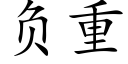 负重